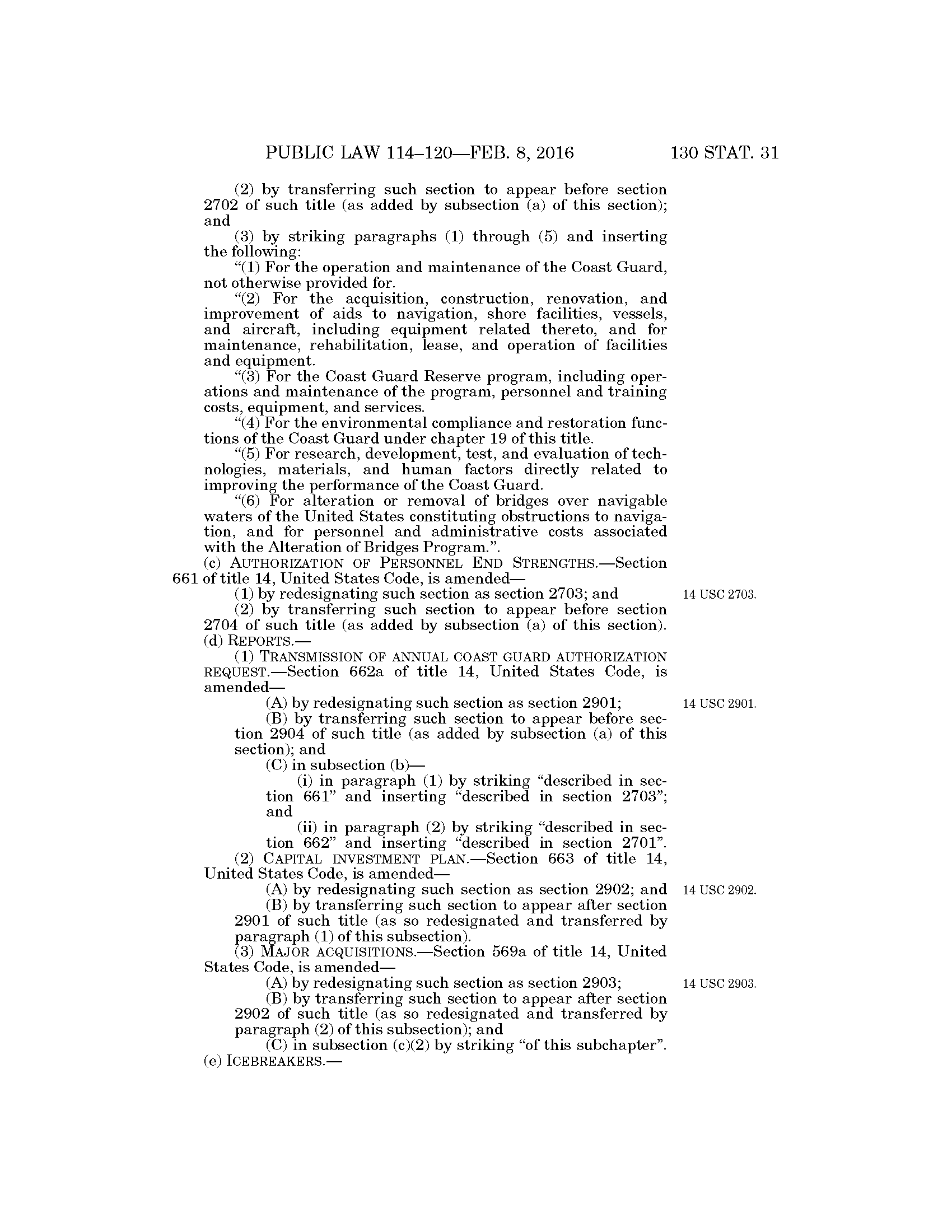 PUBLIC LAW 114–120—FEB. 8, 2016 130 STAT. 31

(2) by transferring such section to appear before section 2702 of such title (as added by subsection (a) of this section); and

(3) by striking paragraphs (1) through (5) and inserting the following:

“(1) For the operation and maintenance of the Coast Guard, not otherwise provided for.

“(2) For the acquisition, construction, renovation, and improvement of aids to navigation, shore facilities, vessels, and aircraft, including equipment related thereto, and for maintenance, rehabilitation, lease, and operation of facilities and equipment.

“(3) For the Coast Guard Reserve program, including operations and maintenance of the program, personnel and training costs, equipment, and services.

“(4) For the environmental compliance and restoration functions of the Coast Guard under chapter 19 of this title.

“(5) For research, development, test, and evaluation of technologies, materials, and human factors directly related to improving the performance of the Coast Guard.

“(6) For alteration or removal of bridges over navigable waters of the United States constituting obstructions to navigation, and for personnel and administrative costs associated with the Alteration of Bridges Program.”.

(c) AUTHORIZATION OF PERSONNEL END STRENGTHS.—Section 661 of title 14, United States Code, is amended—

(1) by redesignating such section as section 2703; and

14 USC 2703.

(2) by transferring such section to appear before section 2704 of such title (as added by subsection (a) of this section).

(d) REPORTS.—

(1) TRANSMISSION OF ANNUAL COAST GUARD AUTHORIZATION REQUEST.—Section 662a of title 14, United States Code, is amended—

(A) by redesignating such section as section 2901;

14 USC 2901.

(B) by transferring such section to appear before section 2904 of such title (as added by subsection (a) of this section); and

(C) in subsection (b)—

(i) in paragraph (1) by striking “described in section 661” and inserting “described in section 2703”; and

(ii) in paragraph (2) by striking “described in section 662” and inserting “described in section 2701”.

(2) CAPITAL INVESTMENT PLAN.—Section 663 of title 14, United States Code, is amended—

(A) by redesignating such section as section 2902; and

14 USC 2902.

(B) by transferring such section to appear after section 2901 of such title (as so redesignated and transferred by paragraph (1) of this subsection).

(3) MAJOR ACQUISITIONS.—Section 569a of title 14, United States Code, is amended—

(A) by redesignating such section as section 2903;

14 USC 2903.

(B) by transferring such section to appear after section 2902 of such title (as so redesignated and transferred by paragraph (2) of this subsection); and

(C) in subsection (c)(2) by striking “of this subchapter”.

(e) ICEBREAKERS.—